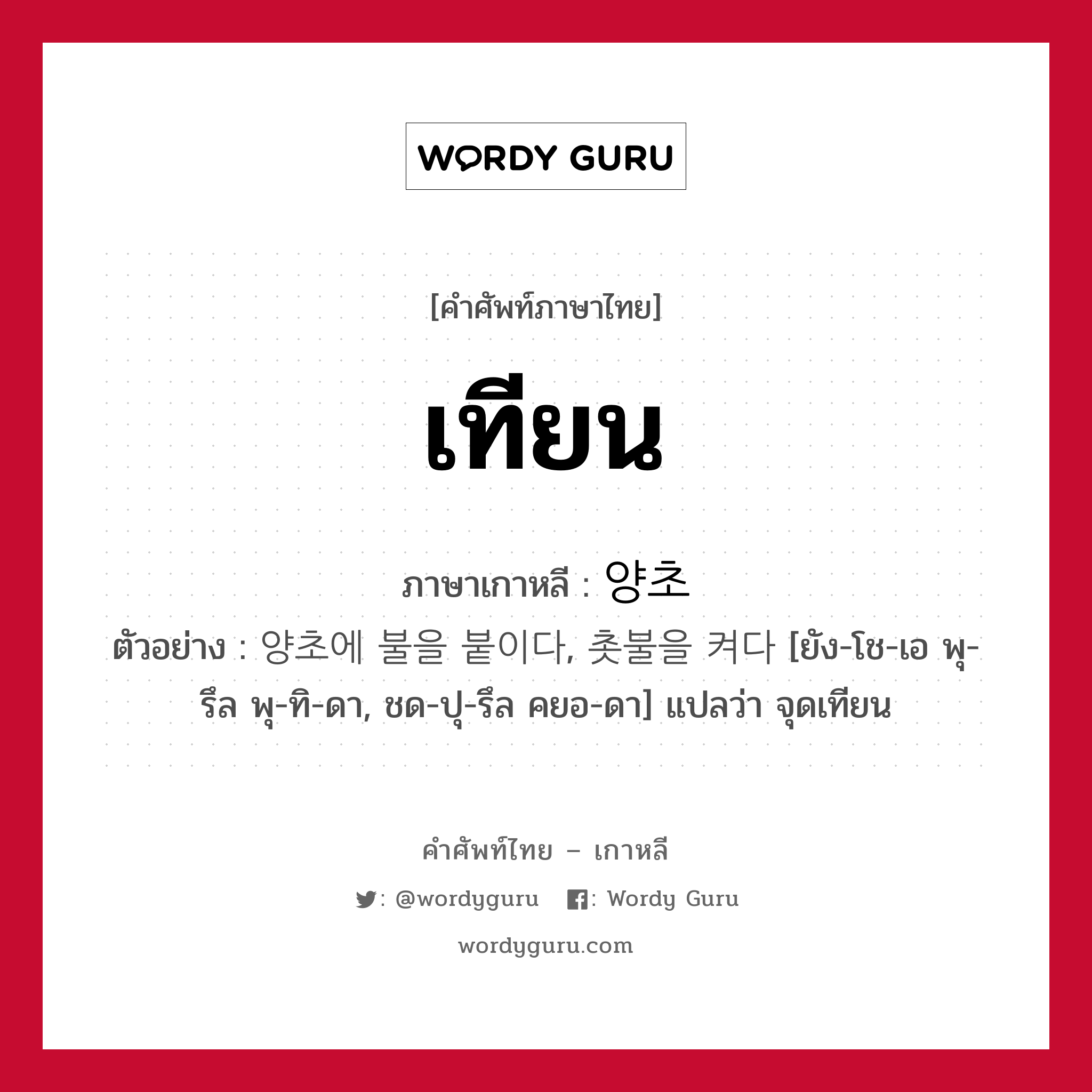 WORDY GURU

[คำศัพท์ภาษาไทย]

เทียน

ภาษาเกาหลี : 양초

ตัวอย่าง : 양초에 불을 붙이다, 촛불을 켜다 [ยัง-โช-เอ พุ-รึล พุ-ทิ-ดา, ชด-ปุ-รึล คยอ-ดา] แปลว่า จุดเทียน

คำศัพท์ไทย – เกาหลี

: @wordyguru : Wordy Guru

wordyguru.com